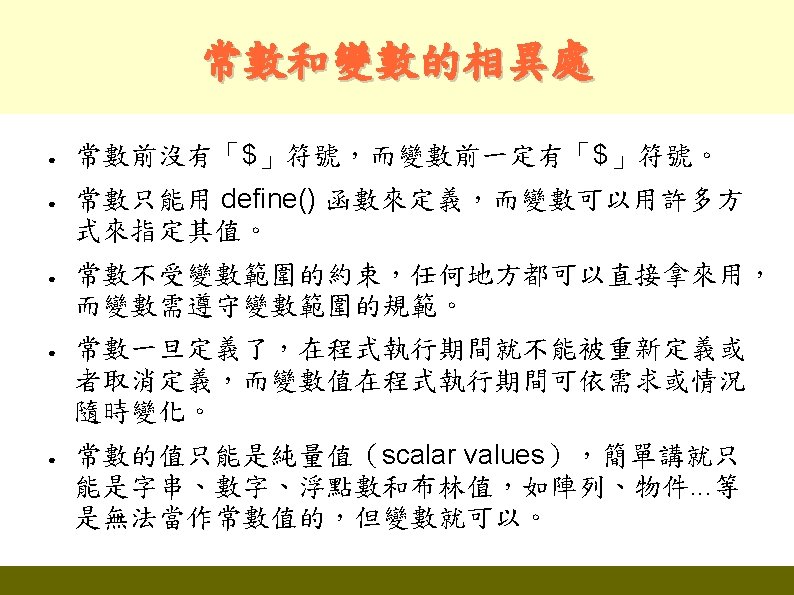 常數和變數的相異處

• 常數前沒有「$」符號，而變數前一定有「$」符號。

• 常數只能用define()函數來定義，而變數可以用許多方式來指定其值。

• 常數不受變數範圍的約束，任何地方都可以直接拿來用，而變數需遵守變數範圍的規範。

• 常數一旦定義了，在程式執行期間就不能被重新定義或者取消定義，而變數值在程式執行期間可依需求或情況隨時變化。

• 常數的值只能是純量值（scalar values），簡單講就只能是字串、數字、浮點數和布林值，如陣列、物件…等是無法當作常數值的，但變數就可以。